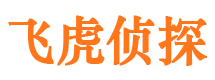 飞虎侦探